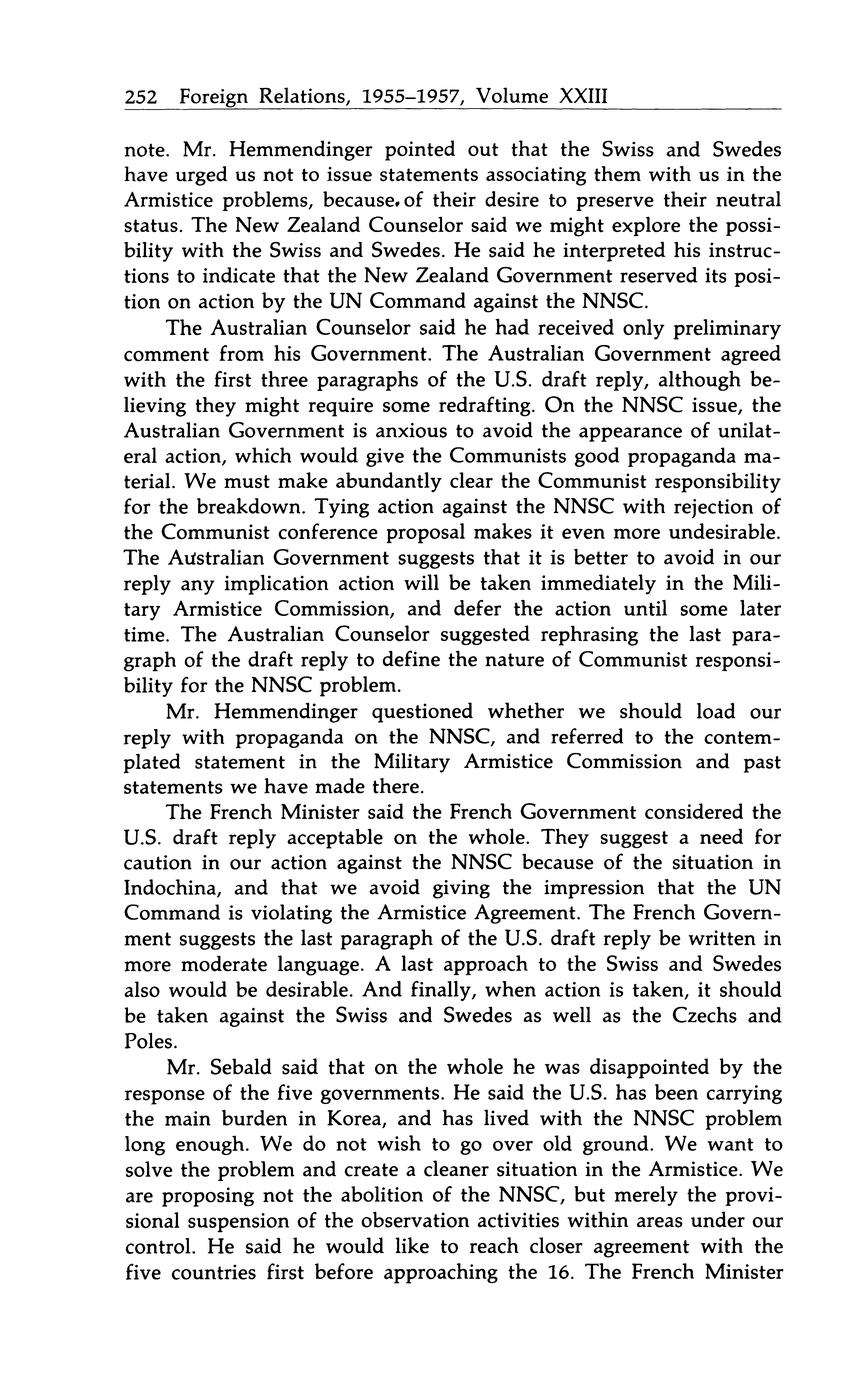 252 Foreign Relations, 1955–1957, Volume XXIII

note. Mr. Hemmendinger pointed out that the Swiss and Swedes have urged us not to issue statements associating them with us in the Armistice problems, because of their desire to preserve their neutral status. The New Zealand Counselor said we might explore the possibility with the Swiss and Swedes. He said he interpreted his instructions to indicate that the New Zealand Government reserved its position on action by the UN Command against the NNSC.

The Australian Counselor said he had received only preliminary comment from his Government. The Australian Government agreed with the first three paragraphs of the U.S. draft reply, although believing they might require some redrafting. On the NNSC issue, the Australian Government is anxious to avoid the appearance of unilateral action, which would give the Communists good propaganda material. We must make abundantly clear the Communist responsibility for the breakdown. Tying action against the NNSC with rejection of the Communist conference proposal makes it even more undesirable. The Australian Government suggests that it is better to avoid in our reply any implication action will be taken immediately in the Military Armistice Commission, and defer the action until some later time. The Australian Counselor suggested rephrasing the last paragraph of the draft reply to define the nature of Communist responsibility for the NNSC problem.

Mr. Hemmendinger questioned whether we should load our reply with propaganda on the NNSC, and referred to the contemplated statement in the Military Armistice Commission and past statements we have made there.

The French Minister said the French Government considered the U.S. draft reply acceptable on the whole. They suggest a need for caution in our action against the NNSC because of the situation in Indochina, and that we avoid giving the impression that the UN Command is violating the Armistice Agreement. The French Government suggests the last paragraph of the U.S. draft reply be written in more moderate language. A last approach to the Swiss and Swedes also would be desirable. And finally, when action is taken, it should be taken against the Swiss and Swedes as well as the Czechs and Poles.

Mr. Sebald said that on the whole he was disappointed by the response of the five governments. He said the U.S. has been carrying the main burden in Korea, and has lived with the NNSC problem long enough. We do not wish to go over old ground. We want to solve the problem and create a cleaner situation in the Armistice. We are proposing not the abolition of the NNSC, but merely the provisional suspension of the observation activities within areas under our control. He said he would like to reach closer agreement with the five countries first before approaching the 16. The French Minister